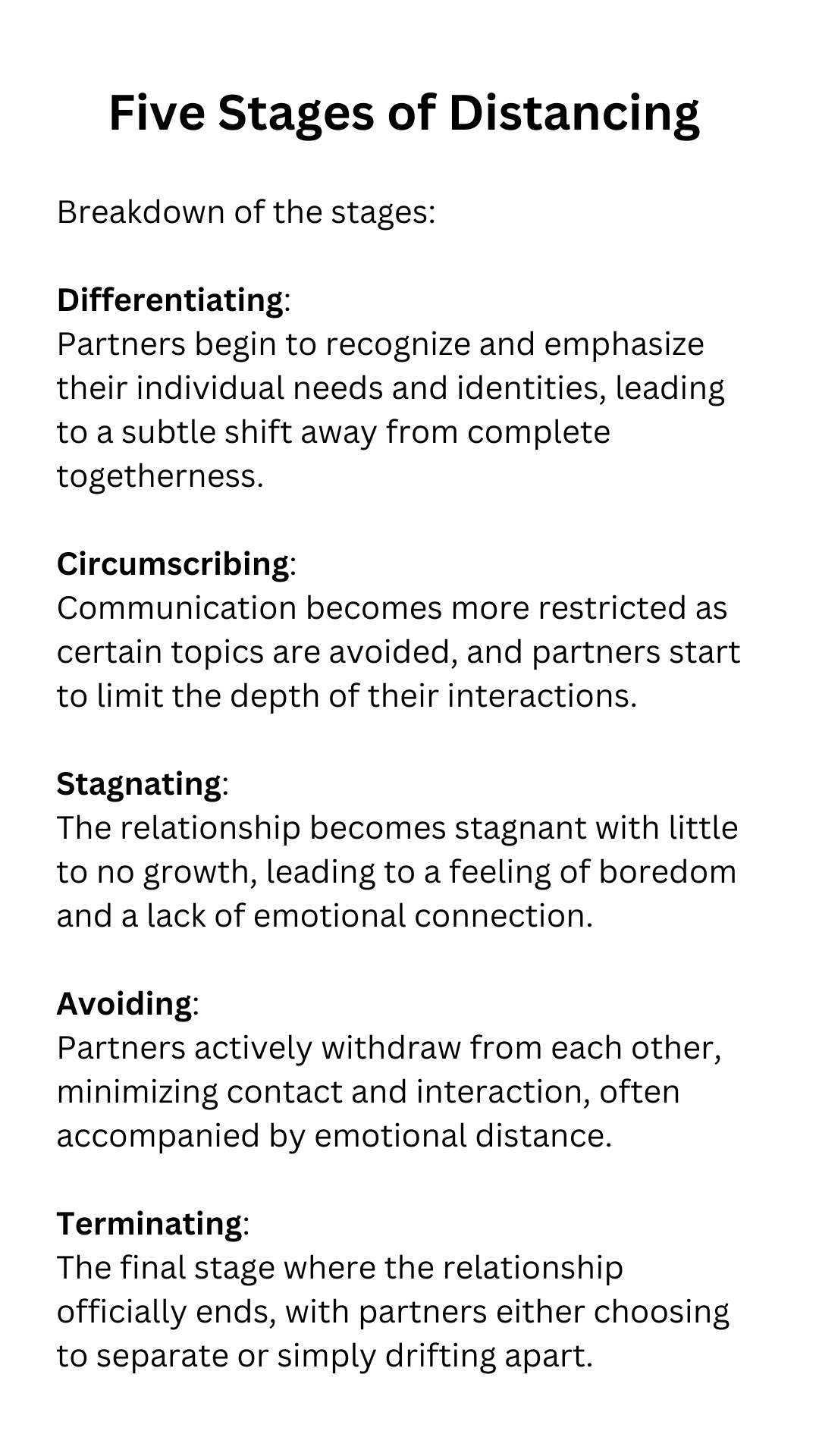 Five Stages of Distancing

Breakdown of the stages:

Differentiating:
Partners begin to recognize and emphasize their individual needs and identities, leading to a subtle shift away from complete togetherness.

Circumscribing:
Communication becomes more restricted as certain topics are avoided, and partners start to limit the depth of their interactions.

Stagnating:
The relationship becomes stagnant with little to no growth, leading to a feeling of boredom and a lack of emotional connection.

Avoiding:
Partners actively withdraw from each other, minimizing contact and interaction, often accompanied by emotional distance.

Terminating:
The final stage where the relationship officially ends, with partners either choosing to separate or simply drifting apart.